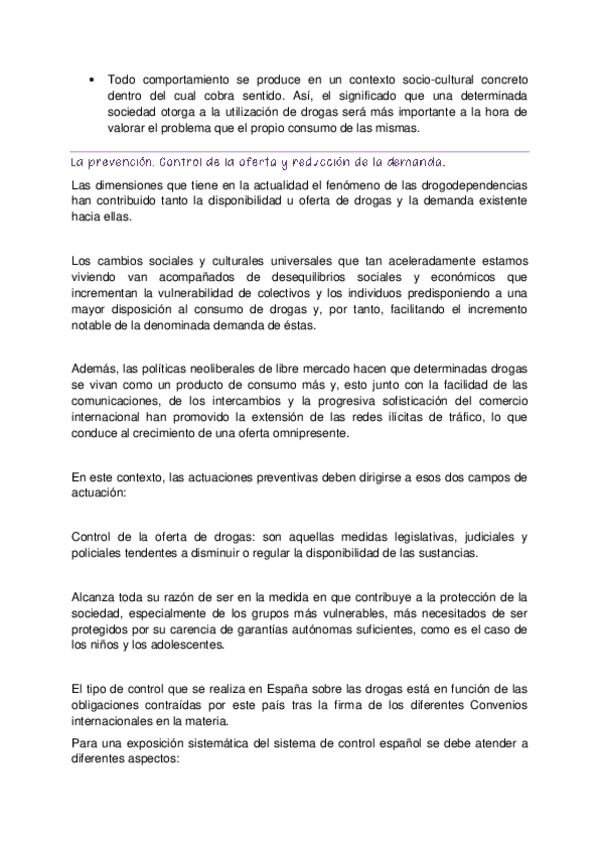 • Todo comportamiento se produce en un contexto socio-cultural concreto dentro del cual cobra sentido. Así, el significado que una determinada sociedad otorga a la utilización de drogas será más importante a la hora de valorar el problema que el propio consumo de las mismas.

La prevención. Control de la oferta y reducción de la demanda.

Las dimensiones que tiene en la actualidad el fenómeno de las drogodependencias han contribuido tanto la disponibilidad u oferta de drogas y la demanda existente hacia ellas.

Los cambios sociales y culturales universales que tan aceleradamente estamos viviendo van acompañados de desequilibrios sociales y económicos que incrementan la vulnerabilidad de colectivos y los individuos predisponiendo a una mayor disposición al consumo de drogas y, por tanto, facilitando el incremento notable de la denominada demanda de éstas.

Además, las políticas neoliberales de libre mercado hacen que determinadas drogas se vivan como un producto de consumo más y, esto junto con la facilidad de las comunicaciones, de los intercambios y la progresiva sofisticación del comercio internacional han promovido la extensión de las redes ilícitas de tráfico, lo que conduce al crecimiento de una oferta omnipresente.

En este contexto, las actuaciones preventivas deben dirigirse a esos dos campos de actuación:

Control de la oferta de drogas: son aquellas medidas legislativas, judiciales y policiales tendentes a disminuir o regular la disponibilidad de las sustancias.

Alcanza toda su razón de ser en la medida en que contribuye a la protección de la sociedad, especialmente de los grupos más vulnerables, más necesitados de ser protegidos por su carencia de garantías autónomas suficientes, como es el caso de los niños y los adolescentes.

El tipo de control que se realiza en España sobre las drogas está en función de las obligaciones contraídas por este país tras la firma de los diferentes Convenios internacionales en la materia.

Para una exposición sistemática del sistema de control español se debe atender a diferentes aspectos: